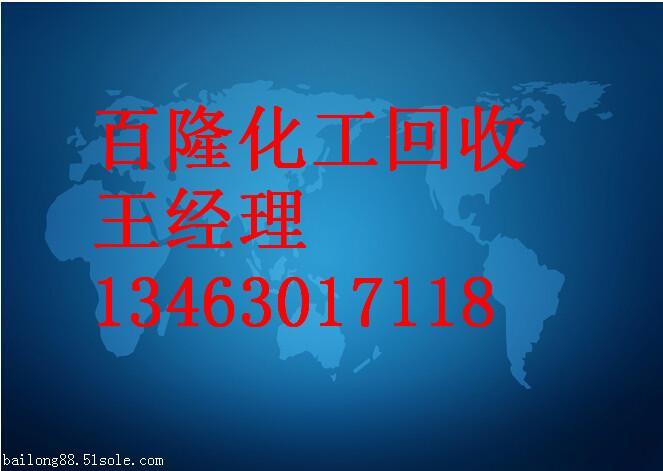 百隆化工回收
王经理
13463017118

bailong88.51sole.com